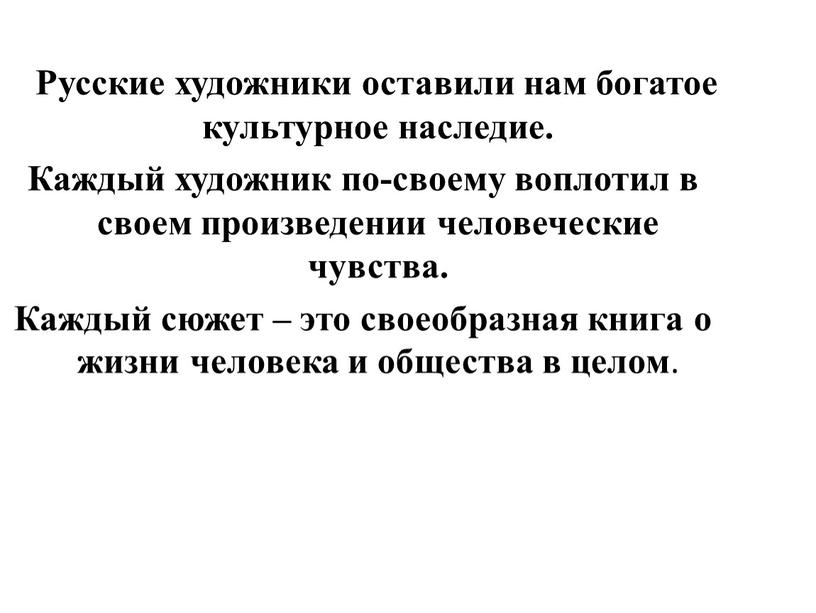 Русские художники оставили нам богатое культурное наследие.

Каждый художник по-своему воплотил в своем произведении человеческие чувства.

Каждый сюжет – это своеобразная книга о жизни человека и общества в целом.